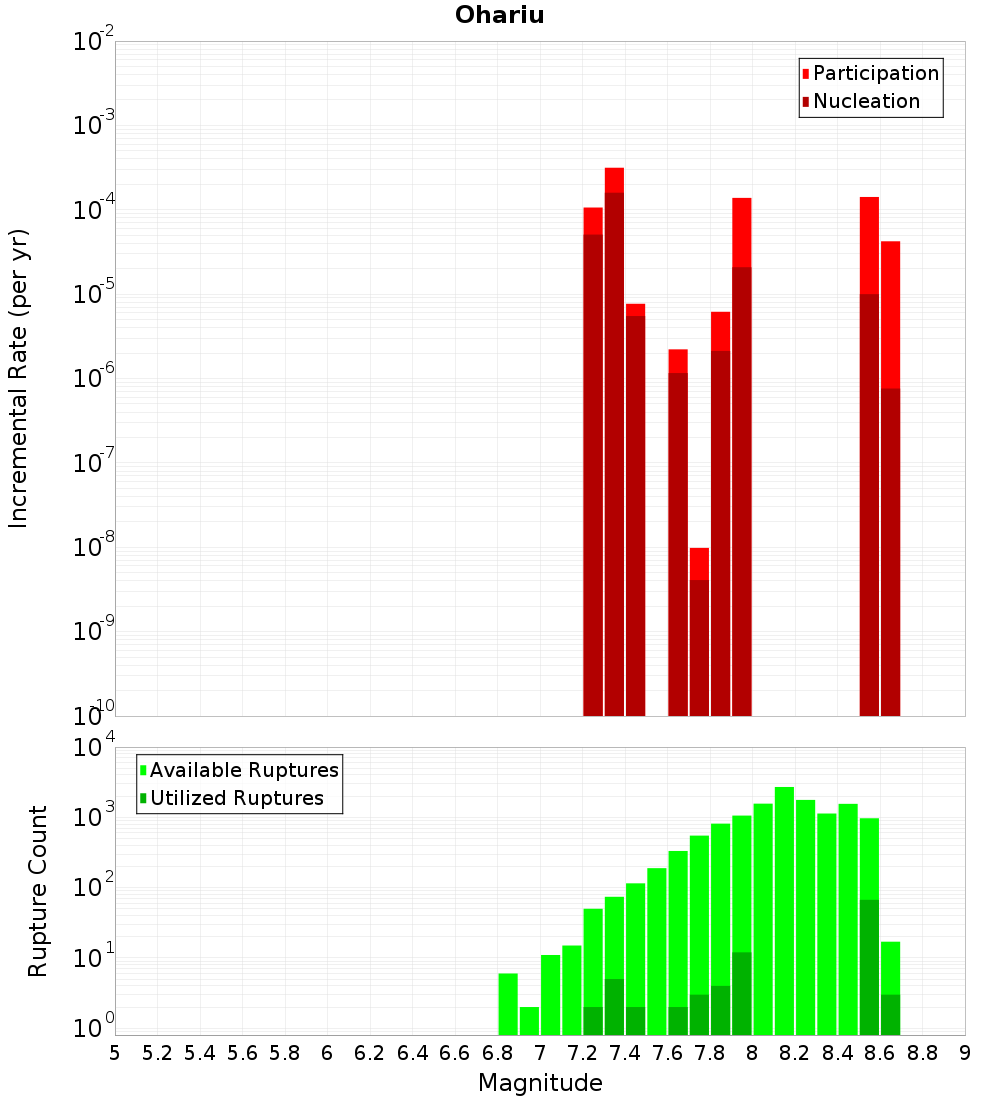 Ohariu

Participation
Nucleation

Incremental Rate (per yr)

$10^{-2}$
$10^{-3}$
$10^{-4}$
$10^{-5}$
$10^{-6}$
$10^{-7}$
$10^{-8}$
$10^{-9}$
$10^{-10}$

Available Ruptures
Utilized Ruptures

Rupture Count

$10^{4}$
$10^{3}$
$10^{2}$
$10^{1}$
$10^{0}$

5 5.2 5.4 5.6 5.8 6 6.2 6.4 6.6 6.8 7 7.2 7.4 7.6 7.8 8 8.2 8.4 8.6 8.8 9

Magnitude